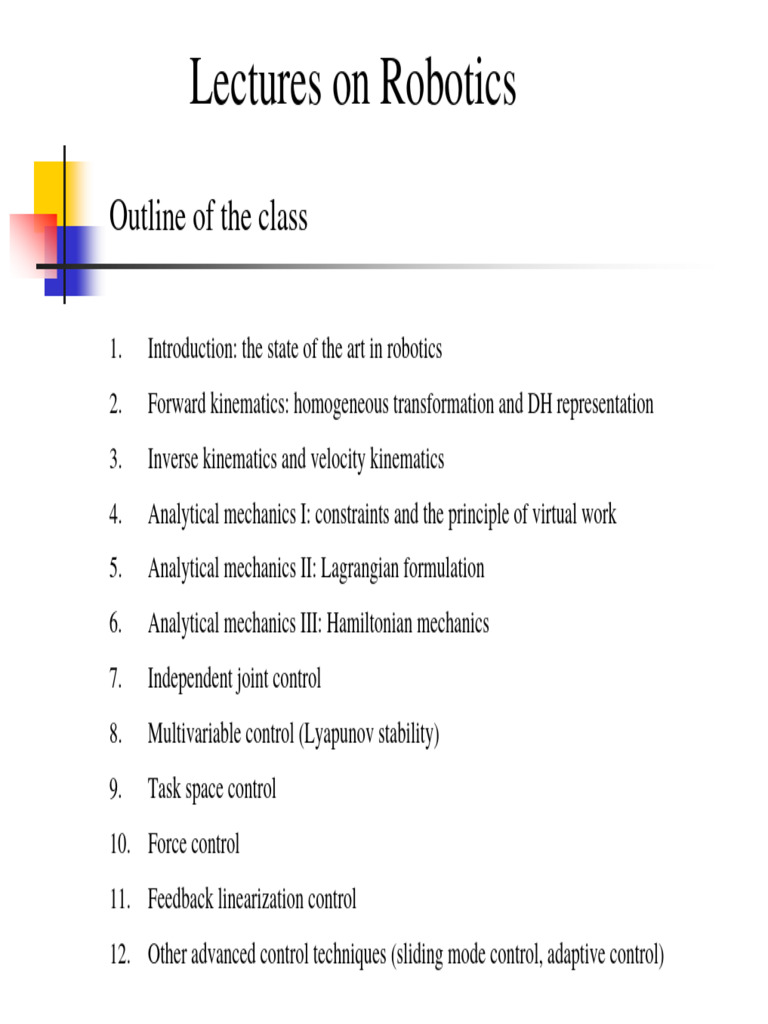 Lectures on Robotics

Outline of the class

1. Introduction: the state of the art in robotics
2. Forward kinematics: homogeneous transformation and DH representation
3. Inverse kinematics and velocity kinematics
4. Analytical mechanics I: constraints and the principle of virtual work
5. Analytical mechanics II: Lagrangian formulation
6. Analytical mechanics III: Hamiltonian mechanics
7. Independent joint control
8. Multivariable control (Lyapunov stability)
9. Task space control
10. Force control
11. Feedback linearization control
12. Other advanced control techniques (sliding mode control, adaptive control)